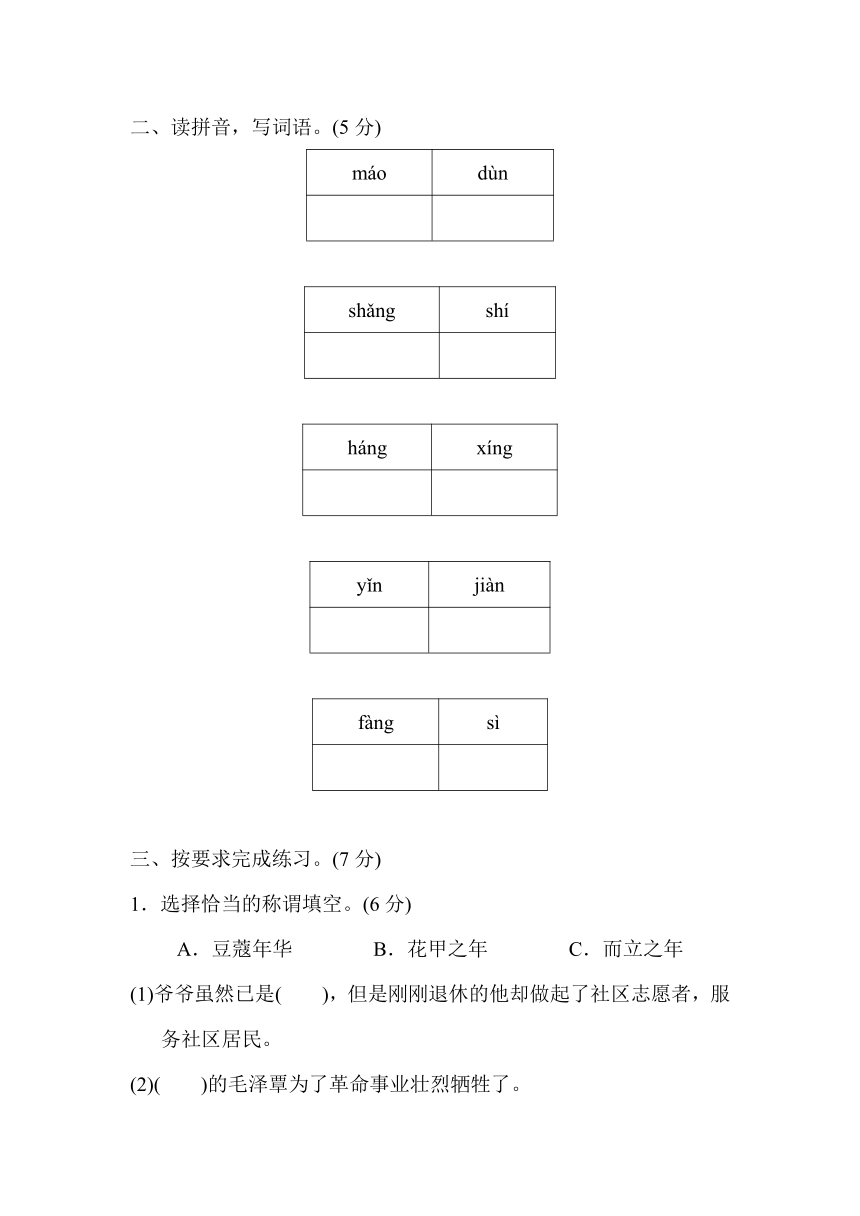 二、读拼音，写词语。(5 分)

| máo | dùn |
|---|---|
| | |

| shǎng | shí |
|---|---|
| | |

| háng | xíng |
|---|---|
| | |

| yǐn | jiàn |
|---|---|
| | |

| fàng | sì |
|---|---|
| | |

三、按要求完成练习。(7 分)

1．选择恰当的称谓填空。(6 分)

A．豆蔻年华　　B．花甲之年　　C．而立之年

(1)爷爷虽然已是(　　)，但是刚刚退休的他却做起了社区志愿者，服务社区居民。

(2)(　　)的毛泽覃为了革命事业壮烈牺牲了。